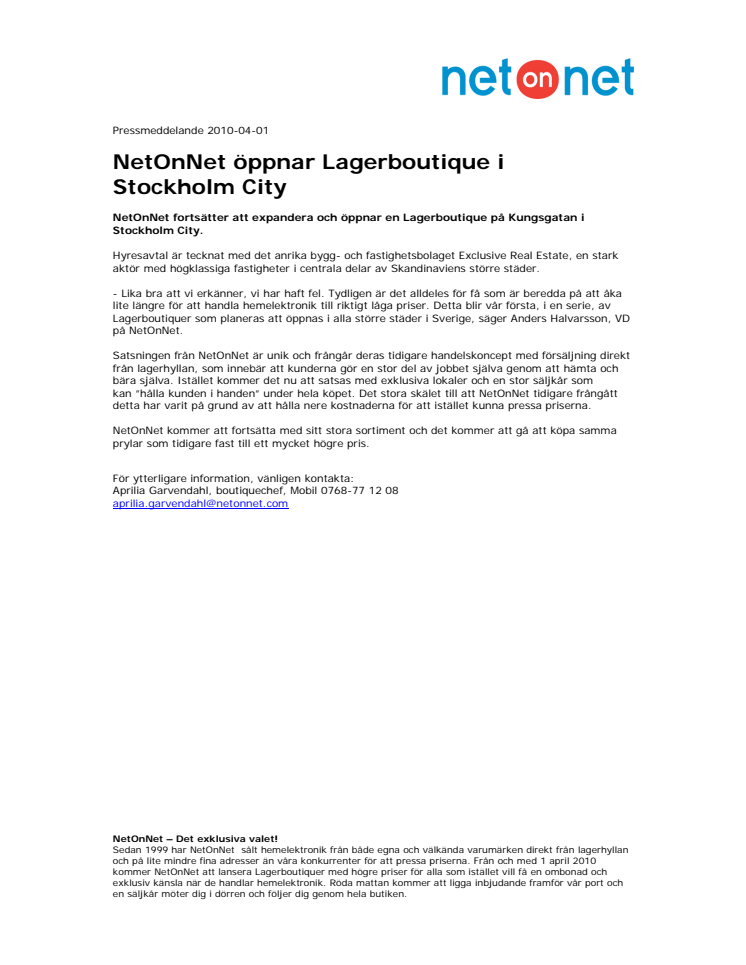 net on net

Pressmeddelande 2010-04-01

NetOnNet öppnar Lagerboutique i Stockholm City

NetOnNet fortsätter att expandera och öppnar en Lagerboutique på Kungsgatan i Stockholm City.

Hyresavtal är tecknat med det anrika bygg- och fastighetsbolaget Exclusive Real Estate, en stark aktör med högklassiga fastigheter i centrala delar av Skandinaviens större städer.

- Lika bra att vi erkänner, vi har haft fel. Tydligen är det alldeles för få som är beredda på att åka lite längre för att handla hemelektronik till riktigt låga priser. Detta blir vår första, i en serie, av Lagerboutiquer som planeras att öppnas i alla större städer i Sverige, säger Anders Halvarsson, VD på NetOnNet.

Satsningen från NetOnNet är unik och frångår deras tidigare handelskoncept med försäljning direkt från lagerhyllan, som innebär att kunderna gör en stor del av jobbet själva genom att hämta och bära själva. Istället kommer det nu att satsas med exklusiva lokaler och en stor säljkår som kan "hålla kunden i handen" under hela köpet. Det stora skälet till att NetOnNet tidigare frångått detta har varit på grund av att hålla nere kostnaderna för att istället kunna pressa priserna.

NetOnNet kommer att fortsätta med sitt stora sortiment och det kommer att gå att köpa samma prylar som tidigare fast till ett mycket högre pris.

För ytterligare information, vänligen kontakta:
Aprilia Garvendahl, boutiquechef, Mobil 0768-77 12 08
aprilia.garvendahl@netonnet.com

NetOnNet – Det exklusiva valet!
Sedan 1999 har NetOnNet sålt hemelektronik från både egna och välkända varumärken direkt från lagerhyllan och på lite mindre fina adresser än våra konkurrenter för att pressa priserna. Från och med 1 april 2010 kommer NetOnNet att lansera Lagerboutiquer med högre priser för alla som istället vill få en ombonad och exklusiv känsla när de handlar hemelektronik. Röda mattan kommer att ligga inbjudande framför vår port och en säljkår möter dig i dörren och följer dig genom hela butiken.